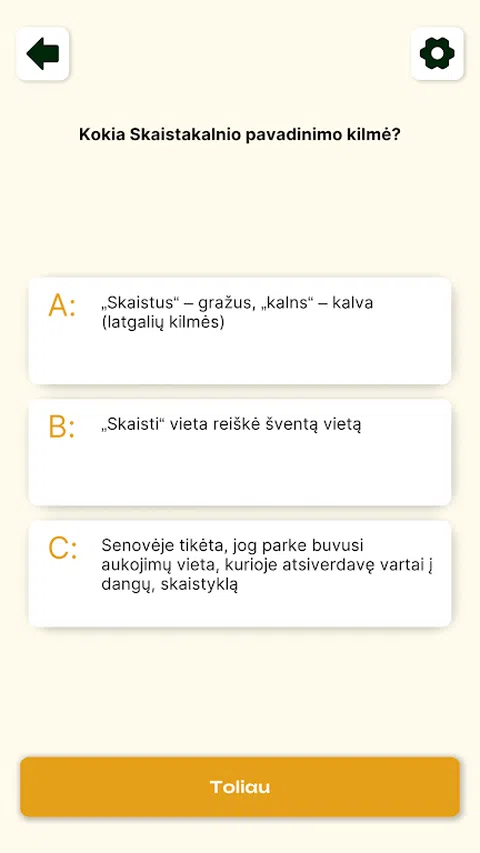 Kokia Skaistakalnio pavadinimo kilmė?

A: „Skaistus“ – gražus, „kalns“ – kalva (latgalių kilmės)

B: „Skaisti“ vieta reiškė šventą vietą

C: Senovėje tikėta, jog parke buvusi aukojimų vieta, kurioje atsiverdavę vartai į dangų, skaistyklą

Toliau